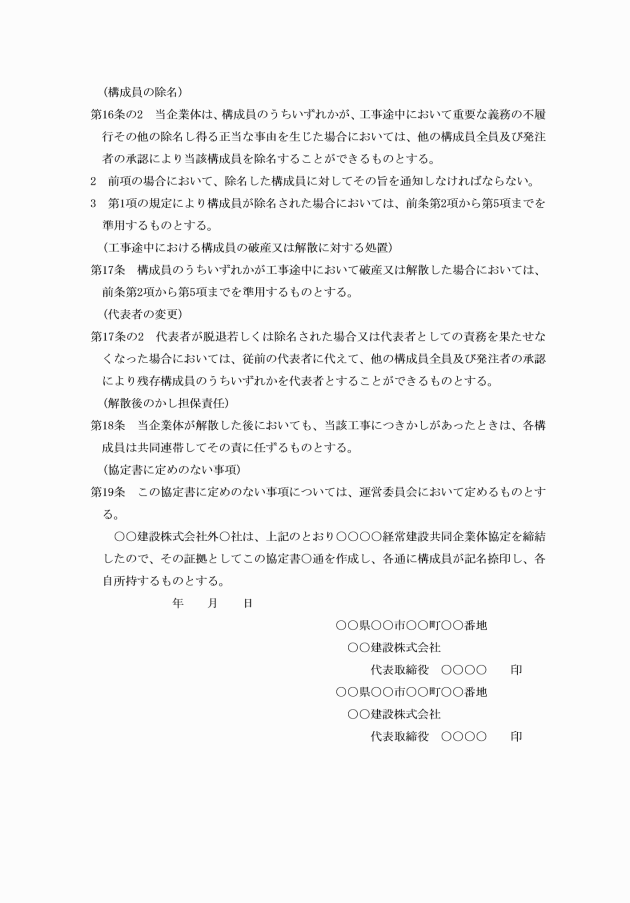 （構成員の除名）

第16条の2　当企業体は、構成員のうちいずれかが、工事途中において重要な義務の不履行その他の除名し得る正当な事由を生じた場合においては、他の構成員全員及び発注者の承認により当該構成員を除名することができるものとする。

2　前項の場合において、除名した構成員に対してその旨を通知しなければならない。

3　第1項の規定により構成員が除名された場合においては、前条第2項から第5項までを準用するものとする。

（工事途中における構成員の破産又は解散に対する処置）

第17条　構成員のうちいずれかが工事途中において破産又は解散した場合においては、前条第2項から第5項までを準用するものとする。

（代表者の変更）

第17条の2　代表者が脱退若しくは除名された場合又は代表者としての責務を果たせなくなった場合においては、従前の代表者に代えて、他の構成員全員及び発注者の承認により残存構成員のうちいずれかを代表者とすることができるものとする。

（解散後のかし担保責任）

第18条　当企業体が解散した後においても、当該工事につきかしがあったときは、各構成員は共同連帯してその責に任ずるものとする。

（協定書に定めのない事項）

第19条　この協定書に定めのない事項については、運営委員会において定めるものとする。

○○建設株式会社外○社は、上記のとおり○○○○経常建設共同企業体協定を締結したので、その証拠としてこの協定書○通を作成し、各通に構成員が記名捺印し、各自所持するものとする。

年　　月　　日

○○県○○市○○町○○番地
○○建設株式会社
代表取締役　○○○○　　印

○○県○○市○○町○○番地
○○建設株式会社
代表取締役　○○○○　　印